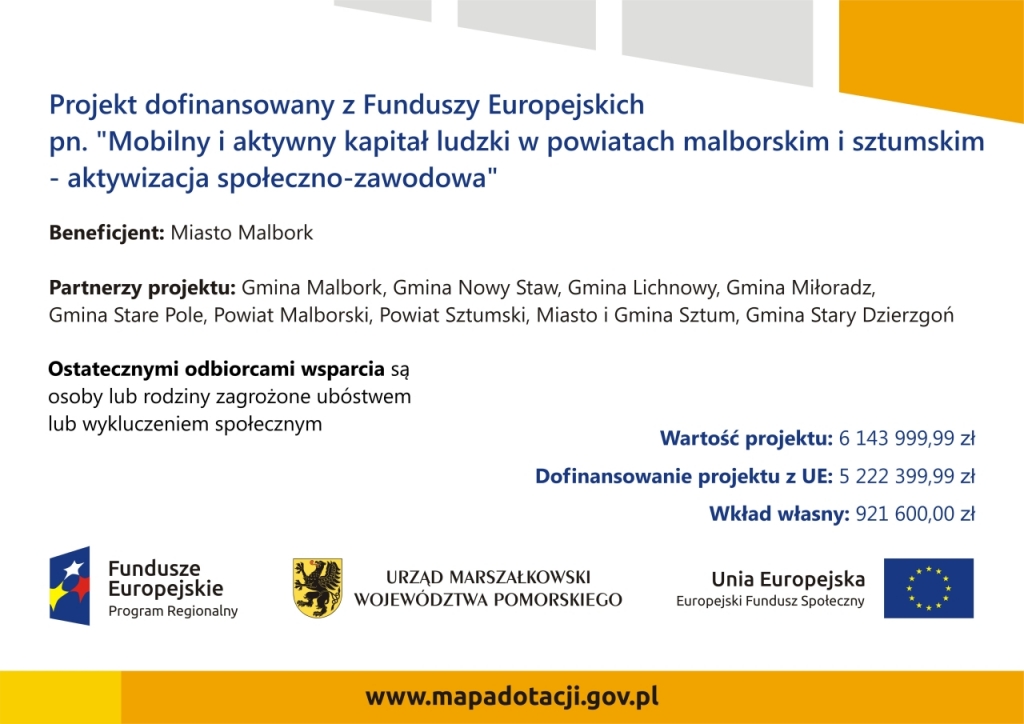 Projekt dofinansowany z Funduszy Europejskich pn. "Mobilny i aktywny kapitał ludzki w powiatach malborskim i sztumskim - aktywizacja społeczno-zawodowa"

Beneficjent: Miasto Malbork

Partnerzy projektu: Gmina Malbork, Gmina Nowy Staw, Gmina Lichnowy, Gmina Miłoradz, Gmina Stare Pole, Powiat Malborski, Powiat Sztumski, Miasto i Gmina Sztum, Gmina Stary Dzierzgoń

Ostatecznymi odbiorcami wsparcia są osoby lub rodziny zagrożone ubóstwem lub wykluczeniem społecznym

Wartość projektu: 6 143 999,99 zł

Dofinansowanie projektu z UE: 5 222 399,99 zł

Wkład własny: 921 600,00 zł

Fundusze Europejskie
Program Regionalny

URZĄD MARSZAŁKOWSKI
WOJEWÓDZTWA POMORSKIEGO

Unia Europejska
Europejski Fundusz Społeczny

www.mapadotacji.gov.pl